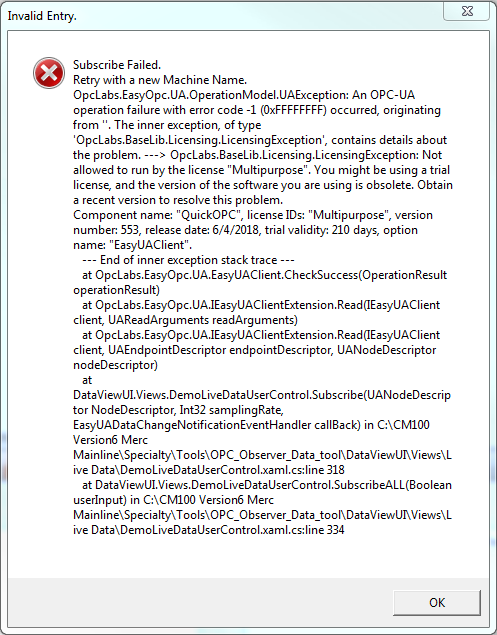 Invalid Entry.

Subscribe Failed.
Retry with a new Machine Name.
OpcLabs.EasyOpc.UA.OperationModel.UAException: An OPC-UA operation failure with error code -1 (0xFFFFFFFF) occurred, originating from ''. The inner exception, of type 'OpcLabs.BaseLib.Licensing.LicensingException', contains details about the problem. ---> OpcLabs.BaseLib.Licensing.LicensingException: Not allowed to run by the license "Multipurpose". You might be using a trial license, and the version of the software you are using is obsolete. Obtain a recent version to resolve this problem.
Component name: "QuickOPC", license IDs: "Multipurpose", version number: 553, release date: 6/4/2018, trial validity: 210 days, option name: "EasyUAClient".
--- End of inner exception stack trace ---
at OpcLabs.EasyOpc.UA.EasyUAClient.CheckSuccess(OperationResult operationResult)
at OpcLabs.EasyOpc.UA.IEasyUAClientExtension.Read(IEasyUAClient client, UAReadArguments readArguments)
at OpcLabs.EasyOpc.UA.IEasyUAClientExtension.Read(IEasyUAClient client, UAEndpointDescriptor endpointDescriptor, UANodeDescriptor nodeDescriptor)
at
DataViewUI.Views.DemoLiveDataUserControl.Subscribe(UANodeDescriptor NodeDescriptor, Int32 samplingRate, EasyUADataChangeNotificationEventHandler callBack) in C:\CM100 Version6 Merc Mainline\Specialty\Tools\OPC_Observer_Data_tool\DataViewUI\Views\Live Data\DemoLiveDataUserControl.xaml.cs:line 318
at DataViewUI.Views.DemoLiveDataUserControl.SubscribeALL(Boolean userInput) in C:\CM100 Version6 Merc Mainline\Specialty\Tools\OPC_Observer_Data_tool\DataViewUI\Views\Live Data\DemoLiveDataUserControl.xaml.cs:line 334

OK